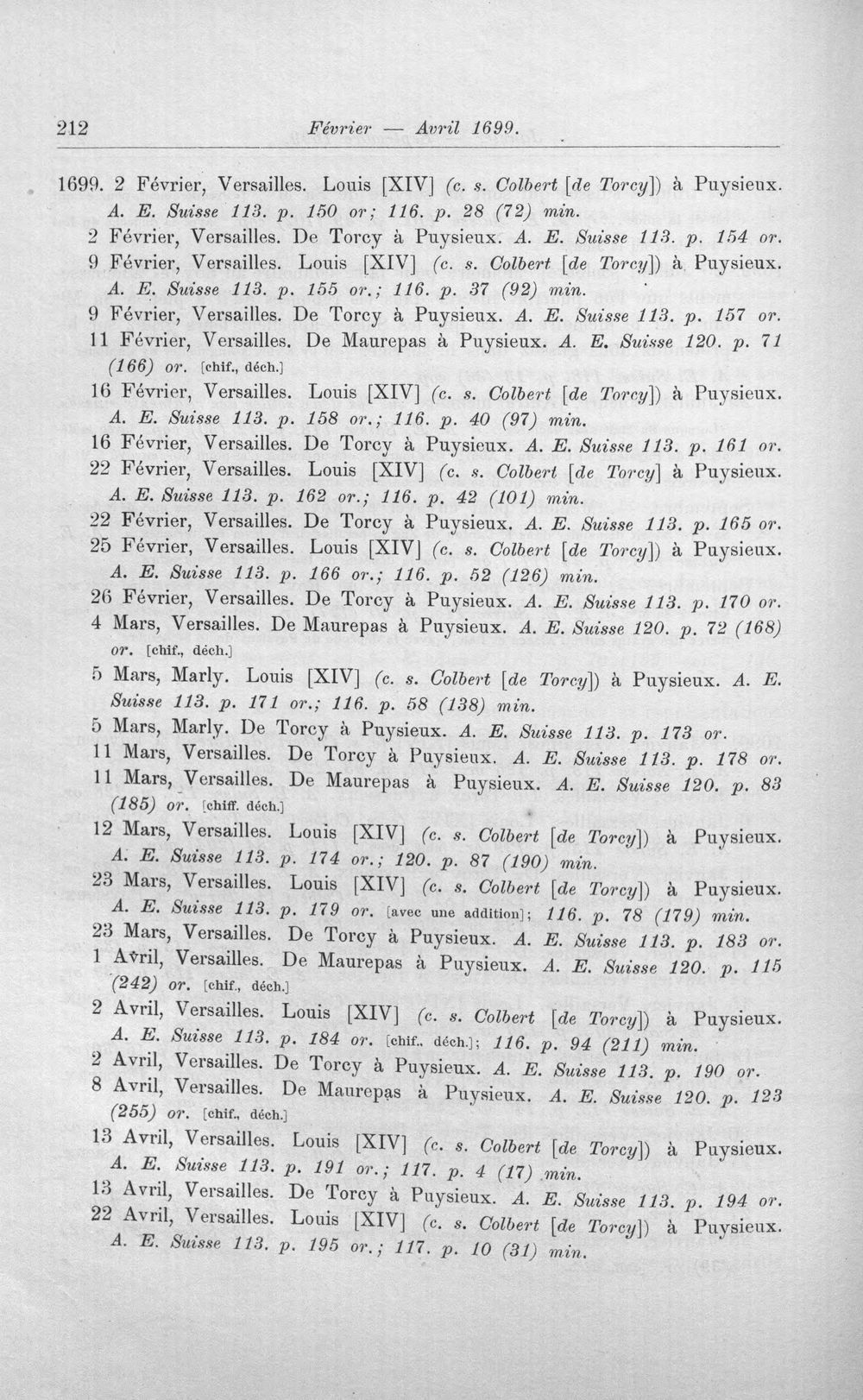 212 Février — Avril 1699.

1699. 2 Février, Versailles. Louis [XIV] (c. s. Colbert [de Torcy]) à Puysieux. A. E. Suisse 113. p. 150 or; 116. p. 28 (72) min.

2 Février, Versailles. De Torcy à Puysieux. A. E. Suisse 113. p. 154 or.

9 Février, Versailles. Louis [XIV] (c. s. Colbert [de Torcy]) à Puysieux. A. E. Suisse 113. p. 155 or.; 116. p. 37 (92) min.

9 Février, Versailles. De Torcy à Puysieux. A. E. Suisse 113. p. 157 or.

11 Février, Versailles. De Maurepas à Puysieux. A. E. Suisse 120. p. 71 (166) or. [chif., déch.]

16 Février, Versailles. Louis [XIV] (c. s. Colbert [de Torcy]) à Puysieux. A. E. Suisse 113. p. 158 or.; 116. p. 40 (97) min.

16 Février, Versailles. De Torcy à Puysieux. A. E. Suisse 113. p. 161 or.

22 Février, Versailles. Louis [XIV] (c. s. Colbert [de Torcy] à Puysieux. A. E. Suisse 113. p. 162 or.; 116. p. 42 (101) min.

22 Février, Versailles. De Torcy à Puysieux. A. E. Suisse 113. p. 165 or.

25 Février, Versailles. Louis [XIV] (c. s. Colbert [de Torcy]) à Puysieux. A. E. Suisse 113. p. 166 or.; 116. p. 52 (126) min.

26 Février, Versailles. De Torcy à Puysieux. A. E. Suisse 113. p. 170 or.

4 Mars, Versailles. De Maurepas à Puysieux. A. E. Suisse 120. p. 72 (168) or. [chif., déch.]

5 Mars, Marly. Louis [XIV] (c. s. Colbert [de Torcy]) à Puysieux. A. E. Suisse 113. p. 171 or.; 116. p. 58 (138) min.

5 Mars, Marly. De Torcy à Puysieux. A. E. Suisse 113. p. 173 or.

11 Mars, Versailles. De Torcy à Puysieux. A. E. Suisse 113. p. 178 or.

11 Mars, Versailles. De Maurepas à Puysieux. A. E. Suisse 120. p. 83 (185) or. [chiff. déch.]

12 Mars, Versailles. Louis [XIV] (c. s. Colbert [de Torcy]) à Puysieux. A. E. Suisse 113. p. 174 or.; 120. p. 87 (190) min.

23 Mars, Versailles. Louis [XIV] (c. s. Colbert [de Torcy]) à Puysieux. A. E. Suisse 113. p. 179 or. [avec une addition]; 116. p. 78 (179) min.

23 Mars, Versailles. De Torcy à Puysieux. A. E. Suisse 113. p. 183 or.

1 Avril, Versailles. De Maurepas à Puysieux. A. E. Suisse 120. p. 115 (242) or. [chif., déch.]

2 Avril, Versailles. Louis [XIV] (c. s. Colbert [de Torcy]) à Puysieux. A. E. Suisse 113. p. 184 or. [chif., déch.]; 116. p. 94 (211) min.

2 Avril, Versailles. De Torcy à Puysieux. A. E. Suisse 113. p. 190 or.

8 Avril, Versailles. De Maurepas à Puysieux. A. E. Suisse 120. p. 123 (255) or. [chif., déch.]

13 Avril, Versailles. Louis [XIV] (c. s. Colbert [de Torcy]) à Puysieux. A. E. Suisse 113. p. 191 or.; 117. p. 4 (17) min.

13 Avril, Versailles. De Torcy à Puysieux. A. E. Suisse 113. p. 194 or.

22 Avril, Versailles. Louis [XIV] (c. s. Colbert [de Torcy]) à Puysieux. A. E. Suisse 113. p. 195 or.; 117. p. 10 (31) min.